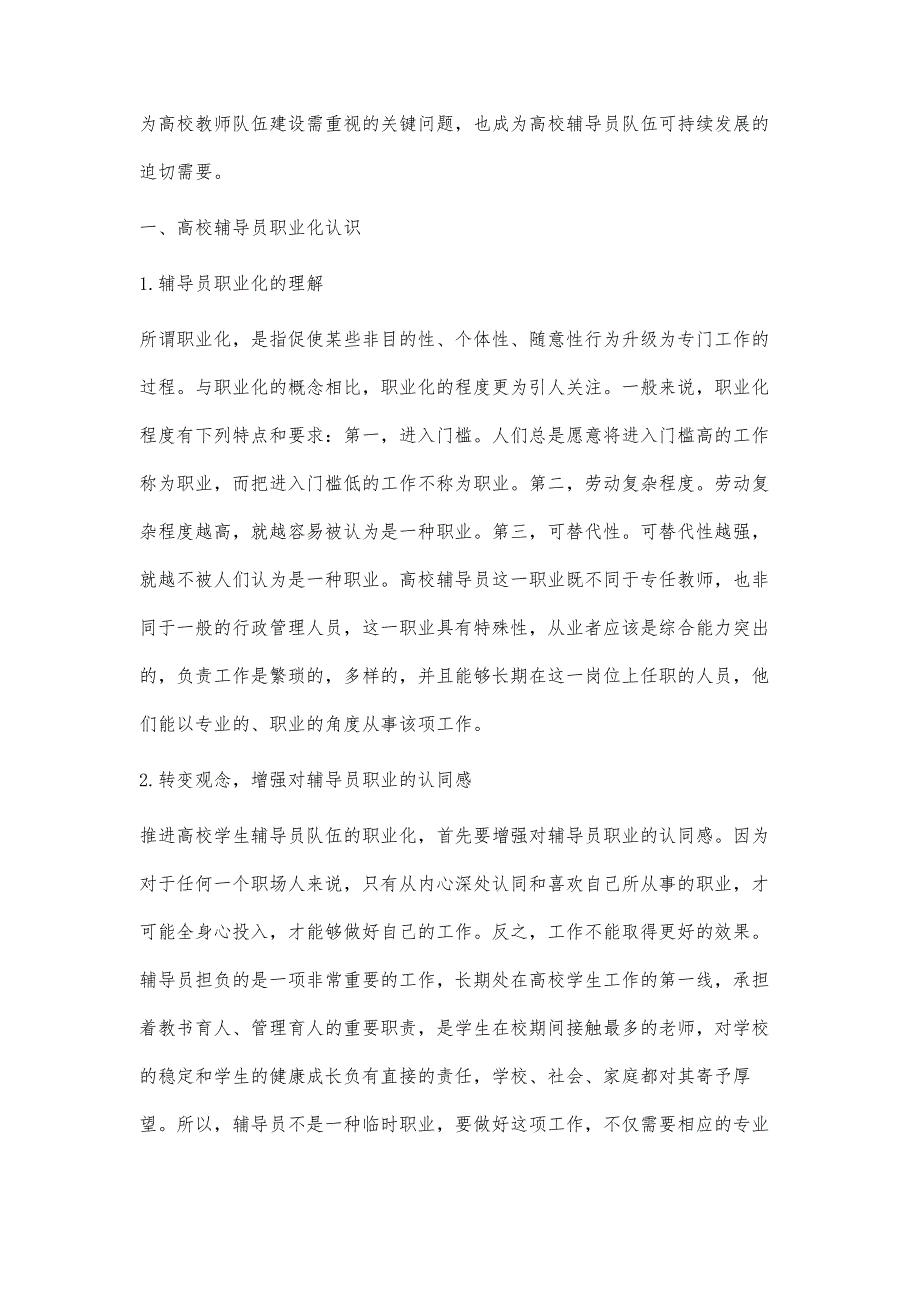 为高校教师队伍建设需重视的关键问题，也成为高校辅导员队伍可持续发展的迫切需要。

一、高校辅导员职业化认识

1.辅导员职业化的理解

所谓职业化，是指促使某些非目的性、个体性、随意性行为升级为专门工作的过程。与职业化的概念相比，职业化的程度更为引人关注。一般来说，职业化程度有下列特点和要求：第一，进入门槛。人们总是愿意将进入门槛高的工作称为职业，而把进入门槛低的工作不称为职业。第二，劳动复杂程度。劳动复杂程度越高，就越容易被认为是一种职业。第三，可替代性。可替代性越强，就越不被人们认为是一种职业。高校辅导员这一职业既不同于专任教师，也非同于一般的行政管理人员，这一职业具有特殊性，从业者应该是综合能力突出的，负责工作是繁琐的，多样的，并且能够长期在这一岗位上任职的人员，他们能以专业的、职业的角度从事该项工作。

2.转变观念，增强对辅导员职业的认同感

推进高校学生辅导员队伍的职业化，首先要增强对辅导员职业的认同感。因为对于任何一个职场人来说，只有从内心深处认同和喜欢自己所从事的职业，才可能全身心投入，才能够做好自己的工作。反之，工作不能取得更好的效果。辅导员担负的是一项非常重要的工作，长期处在高校学生工作的第一线，承担着教书育人、管理育人的重要职责，是学生在校期间接触最多的老师，对学校的稳定和学生的健康成长负有直接的责任，学校、社会、家庭都对其寄予厚望。所以，辅导员不是一种临时职业，要做好这项工作，不仅需要相应的专业